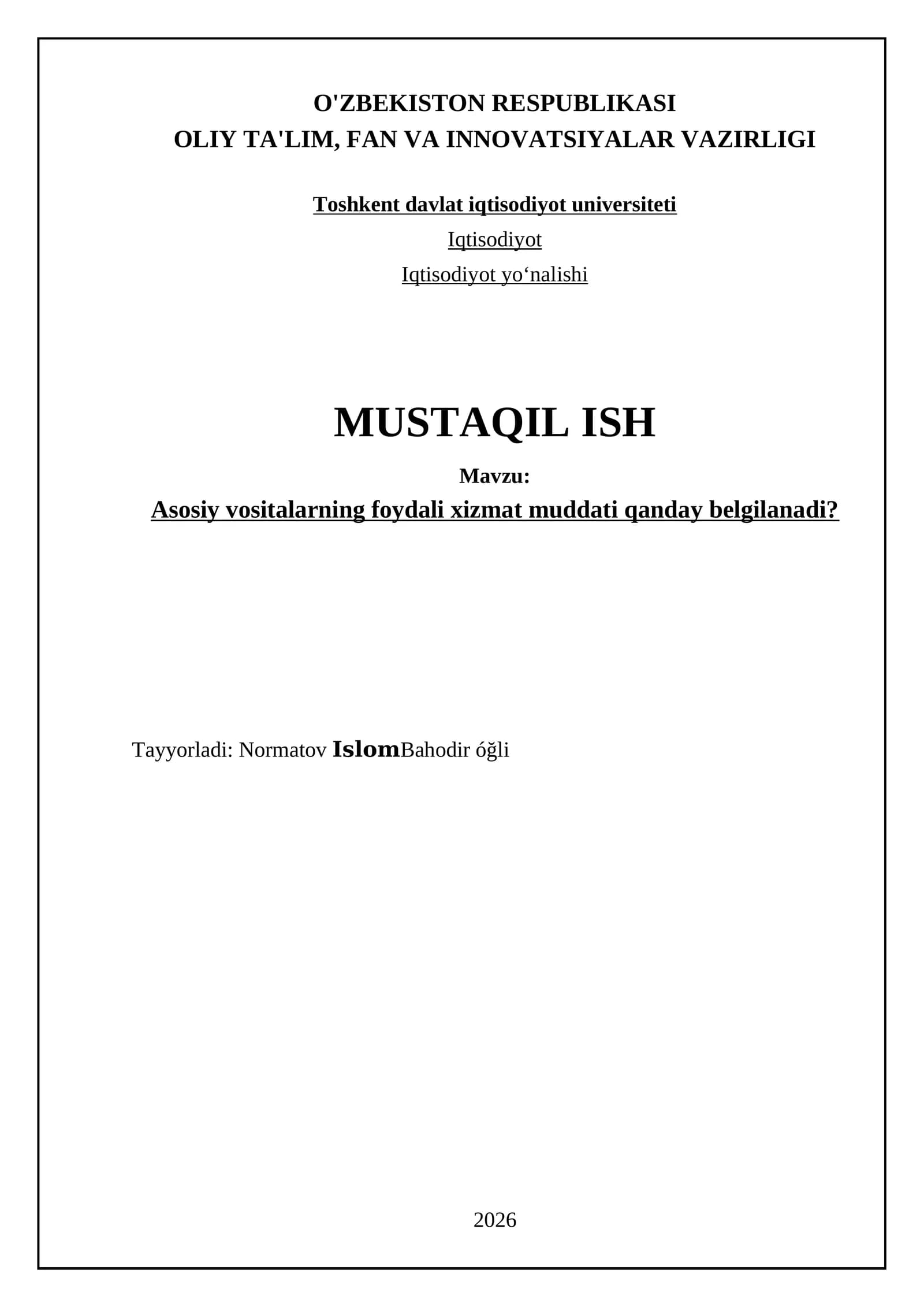 O'ZBEKISTON RESPUBLIKASI
OLIY TA'LIM, FAN VA INNOVATSIYALAR VAZIRLIGI

Toshkent davlat iqtisodiyot universiteti

Iqtisodiyot

Iqtisodiyot yo‘nalishi

MUSTAQIL ISH

Mavzu:

Asosiy vositalarning foydali xizmat muddati qanday belgilanadi?

Tayyorladi: Normatov IslomBahodir óğli

2026